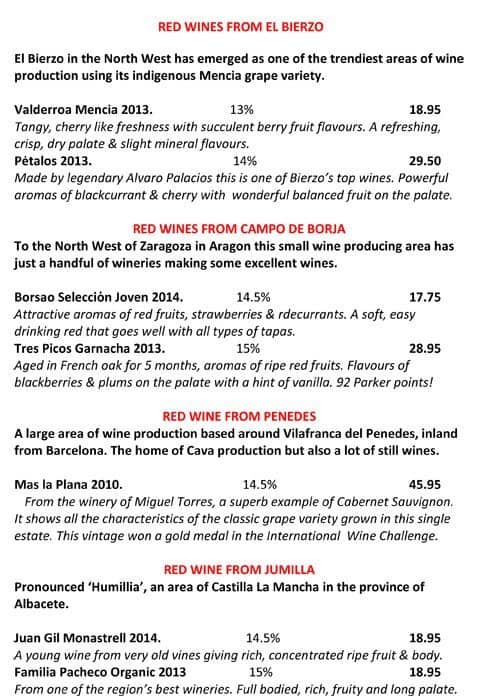 RED WINES FROM EL BIERZO

El Bierzo in the North West has emerged as one of the trendiest areas of wine production using its indigenous Mencia grape variety.

Valderroa Mencia 2013. 13% 18.95
Tangy, cherry like freshness with succulent berry fruit flavours. A refreshing, crisp, dry palate & slight mineral flavours.
Pètalos 2013. 14% 29.50
Made by legendary Alvaro Palacios this is one of Bierzo's top wines. Powerful aromas of blackcurrant & cherry with wonderful balanced fruit on the palate.

RED WINES FROM CAMPO DE BORJA
To the North West of Zaragoza in Aragon this small wine producing area has just a handful of wineries making some excellent wines.

Borsao Selección Joven 2014. 14.5% 17.75
Attractive aromas of red fruits, strawberries & rdecurrants. A soft, easy drinking red that goes well with all types of tapas.
Tres Picos Garnacha 2013. 15% 28.95
Aged in French oak for 5 months, aromas of ripe red fruits. Flavours of blackberries & plums on the palate with a hint of vanilla. 92 Parker points!

RED WINE FROM PENEDES
A large area of wine production based around Vilafranca del Penedes, inland from Barcelona. The home of Cava production but also a lot of still wines.

Mas la Plana 2010. 14.5% 45.95
From the winery of Miguel Torres, a superb example of Cabernet Sauvignon. It shows all the characteristics of the classic grape variety grown in this single estate. This vintage won a gold medal in the International Wine Challenge.

RED WINE FROM JUMILLA
Pronounced 'Humillia', an area of Castilla La Mancha in the province of Albacete.

Juan Gil Monastrell 2014. 14.5% 18.95
A young wine from very old vines giving rich, concentrated ripe fruit & body.
Familia Pacheco Organic 2013 15% 18.95
From one of the region's best wineries. Full bodied, rich, fruity and long palate.